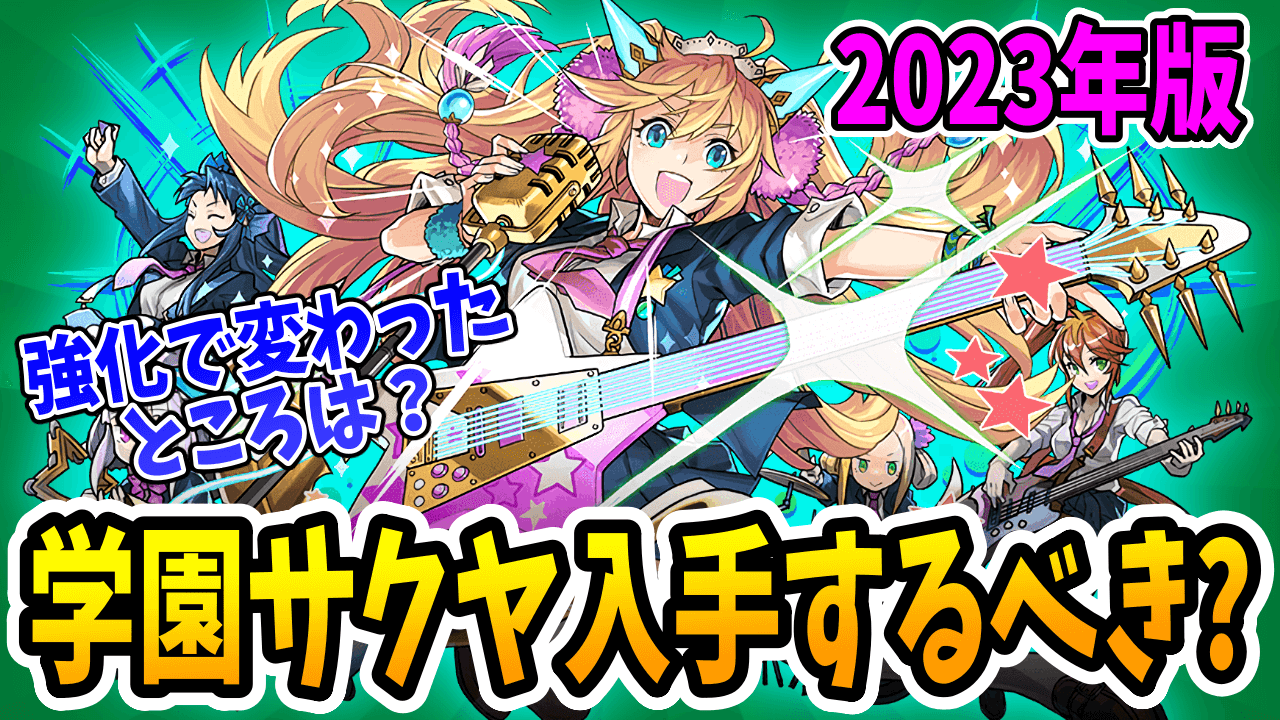 2023年版

強化で変わったところは？

学園サクヤ入手するべき?